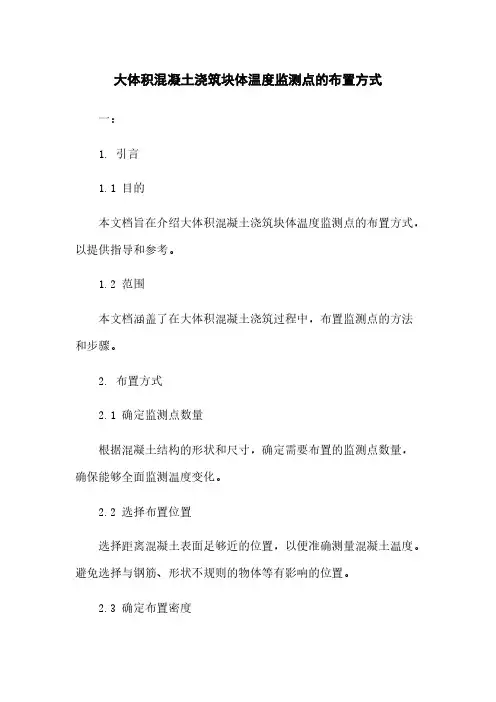 大体积混凝土浇筑块体温度监测点的布置方式

一：

1. 引言

1.1 目的

本文档旨在介绍大体积混凝土浇筑块体温度监测点的布置方式，以提供指导和参考。

1.2 范围

本文档涵盖了在大体积混凝土浇筑过程中，布置监测点的方法和步骤。

2. 布置方式

2.1 确定监测点数量

根据混凝土结构的形状和尺寸，确定需要布置的监测点数量，确保能够全面监测温度变化。

2.2 选择布置位置

选择距离混凝土表面足够近的位置，以便准确测量混凝土温度。避免选择与钢筋、形状不规则的物体等有影响的位置。

2.3 确定布置密度